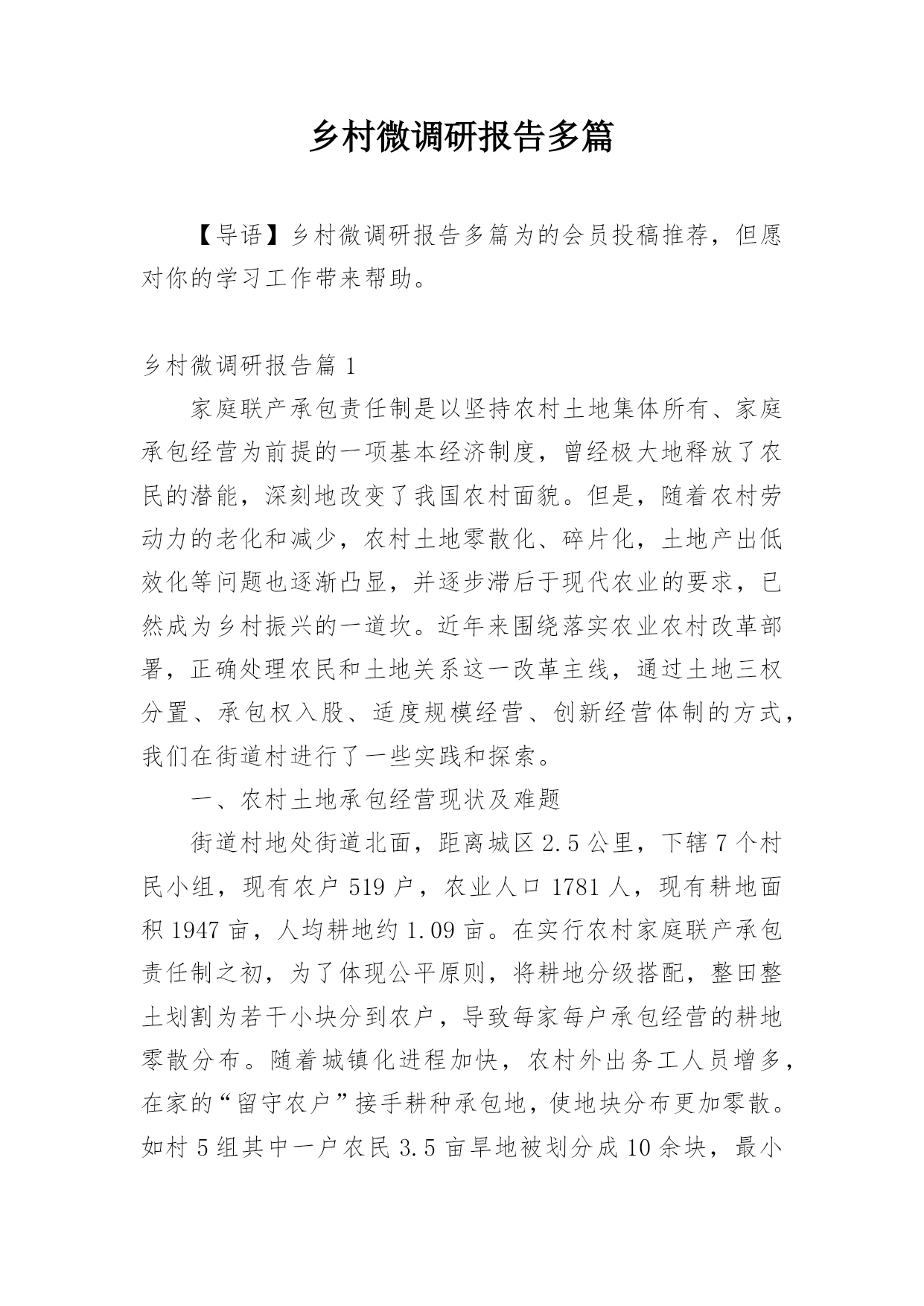 乡村微调研报告多篇

【导语】乡村微调研报告多篇为的会员投稿推荐，但愿对你的学习工作带来帮助。

乡村微调研报告篇 1

家庭联产承包责任制是以坚持农村土地集体所有、家庭承包经营为前提的一项基本经济制度，曾经极大地释放了农民的潜能，深刻地改变了我国农村面貌。但是，随着农村劳动力的老化和减少，农村土地零散化、碎片化，土地产出低效化等问题也逐渐凸显，并逐步滞后于现代农业的要求，已然成为乡村振兴的一道坎。近年来围绕落实农业农村改革部署，正确处理农民和土地关系这一改革主线，通过土地三权分置、承包权入股、适度规模经营、创新经营体制的方式，我们在街道村进行了一些实践和探索。

一、农村土地承包经营现状及难题

街道村地处街道北面，距离城区 2.5 公里，下辖 7 个村民小组，现有农户 519 户，农业人口 1781 人，现有耕地面积 1947 亩，人均耕地约 1.09 亩。在实行农村家庭联产承包责任制之初，为了体现公平原则，将耕地分级搭配，整田整土划割为若干小块分到农户，导致每家每户承包经营的耕地零散分布。随着城镇化进程加快，农村外出务工人员增多，在家的“留守农户”接手耕种承包地，使地块分布更加零散。如村 5 组其中一户农民 3.5 亩旱地被划分成 10 余块，最小